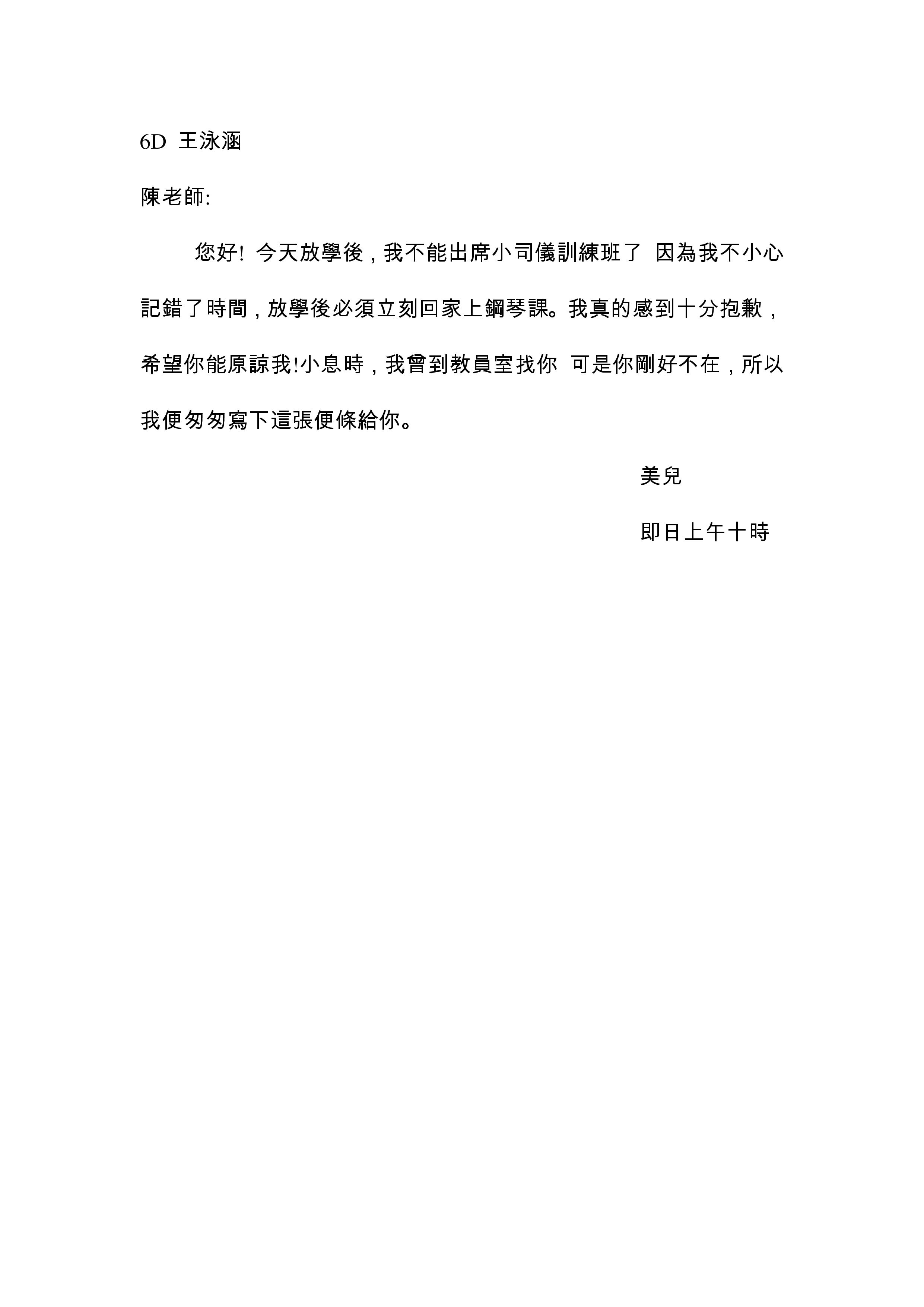 6D 王泳涵

陳老師:

您好! 今天放學後，我不能出席小司儀訓練班了 因為我不小心記錯了時間，放學後必須立刻回家上鋼琴課。我真的感到十分抱歉，希望你能原諒我!小息時，我曾到教員室找你 可是你剛好不在，所以我便匆匆寫下這張便條給你。

美兒

即日上午十時